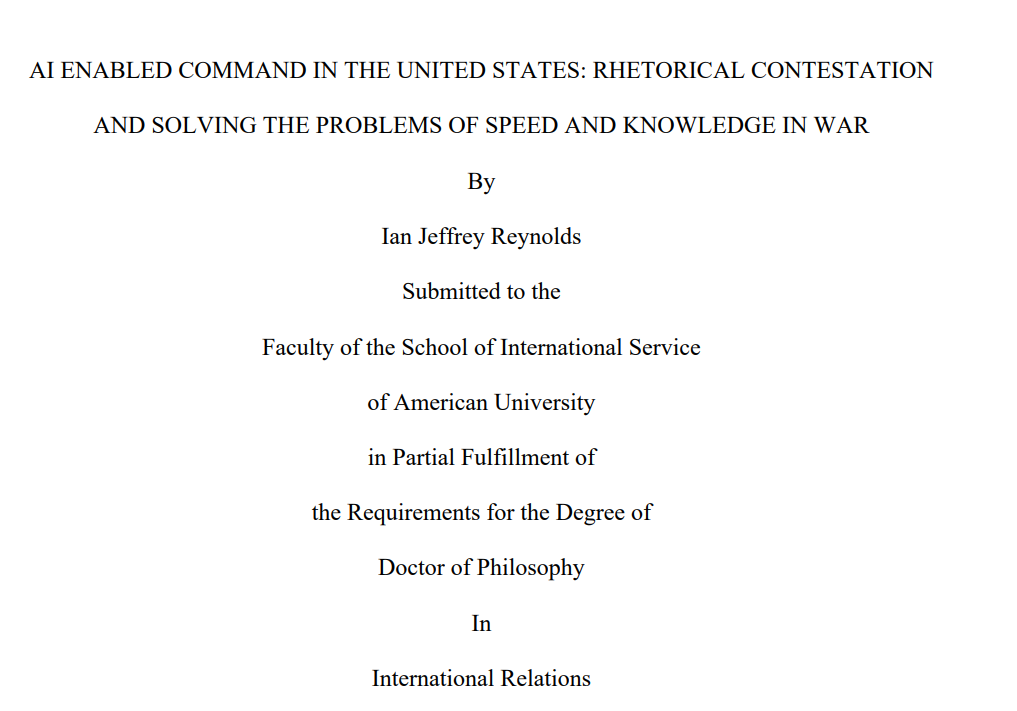 AI ENABLED COMMAND IN THE UNITED STATES: RHETORICAL CONTESTATION AND SOLVING THE PROBLEMS OF SPEED AND KNOWLEDGE IN WAR

By

Ian Jeffrey Reynolds

Submitted to the

Faculty of the School of International Service

of American University

in Partial Fulfillment of

the Requirements for the Degree of

Doctor of Philosophy

In

International Relations